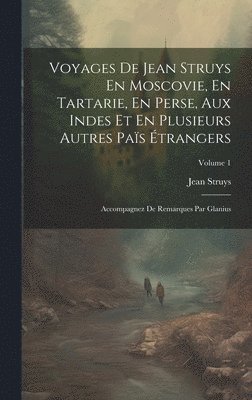 Voyages De Jean Struys En Moscovie, En Tartarie, En Perse, Aux Indes Et En Plusieurs Autres Païs Étrangers

Volume 1

Jean Struys

Accompagnez De Remarques Par Glanius